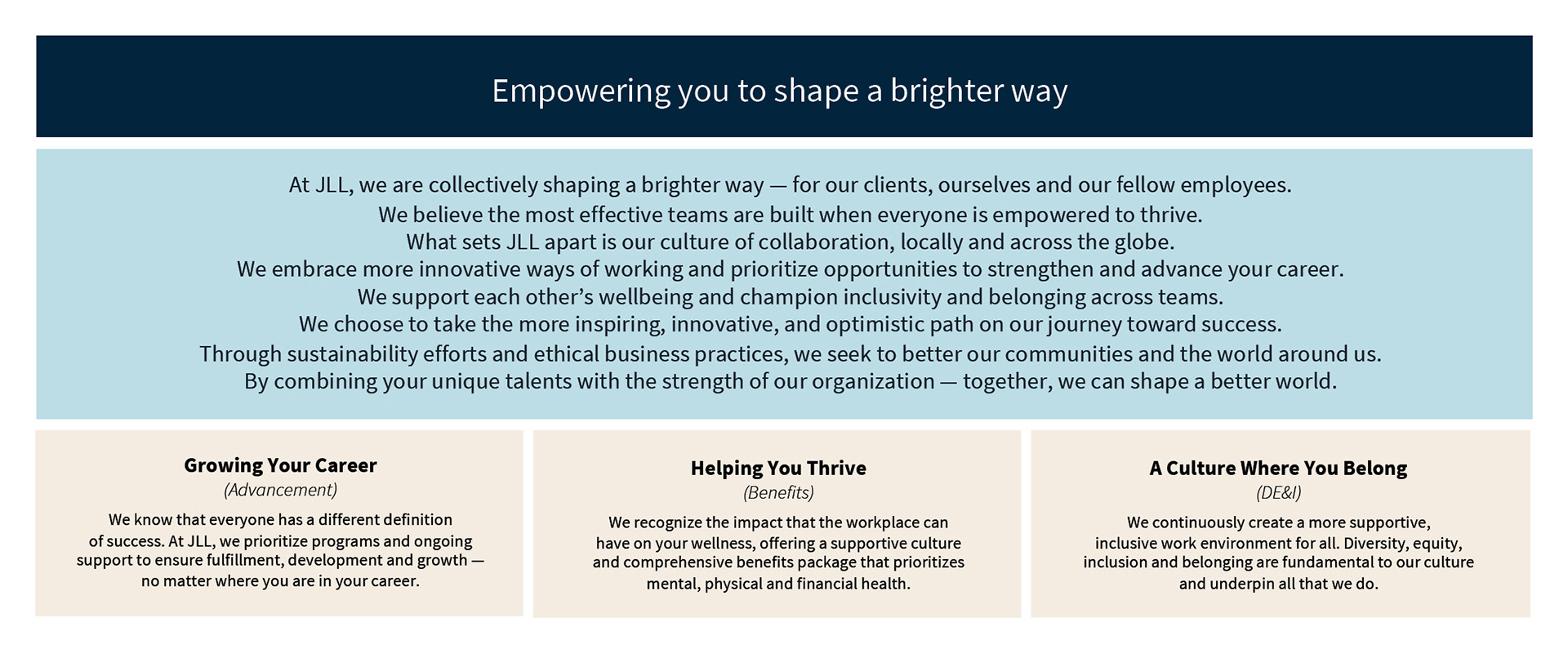 Empowering you to shape a brighter way

At JLL, we are collectively shaping a brighter way — for our clients, ourselves and our fellow employees.
We believe the most effective teams are built when everyone is empowered to thrive.
What sets JLL apart is our culture of collaboration, locally and across the globe.
We embrace more innovative ways of working and prioritize opportunities to strengthen and advance your career.
We support each other's wellbeing and champion inclusivity and belonging across teams.
We choose to take the more inspiring, innovative, and optimistic path on our journey toward success.
Through sustainability efforts and ethical business practices, we seek to better our communities and the world around us.
By combining your unique talents with the strength of our organization — together, we can shape a better world.

Growing Your Career
(Advancement)

We know that everyone has a different definition of success. At JLL, we prioritize programs and ongoing support to ensure fulfillment, development and growth — no matter where you are in your career.

Helping You Thrive
(Benefits)

We recognize the impact that the workplace can have on your wellness, offering a supportive culture and comprehensive benefits package that prioritizes mental, physical and financial health.

A Culture Where You Belong
(DE&I)

We continuously create a more supportive, inclusive work environment for all. Diversity, equity, inclusion and belonging are fundamental to our culture and underpin all that we do.